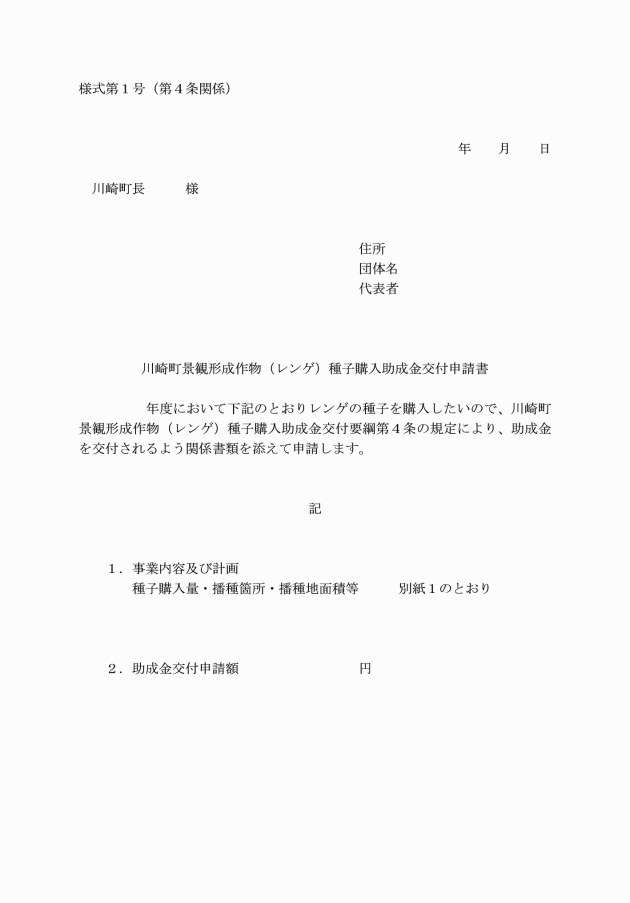 様式第１号（第４条関係）

年　　月　　日

川崎町長　　　様

住所
団体名
代表者

川崎町景観形成作物（レンゲ）種子購入助成金交付申請書

年度において下記のとおりレンゲの種子を購入したいので、川崎町景観形成作物（レンゲ）種子購入助成金交付要綱第４条の規定により、助成金を交付されるよう関係書類を添えて申請します。

記

１．事業内容及び計画
種子購入量・播種箇所・播種地面積等　　　別紙１のとおり

２．助成金交付申請額　　　　　　　円